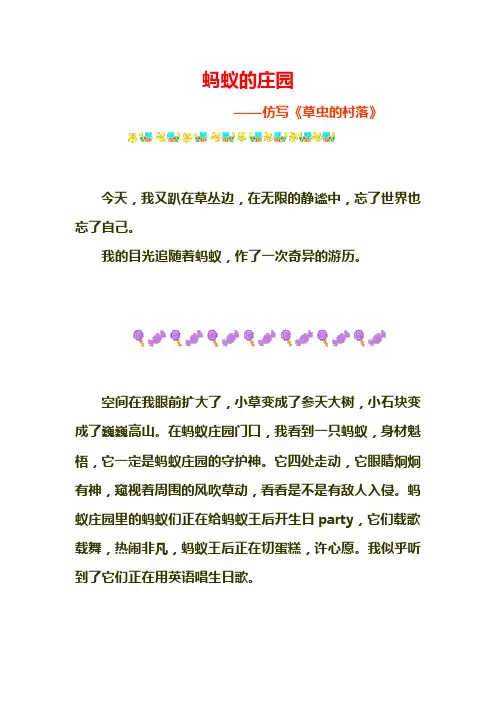 蚂蚁的庄园

——仿写《草虫的村落》

今天，我又趴在草丛边，在无限的静谧中，忘了世界也忘了自己。

我的目光追随着蚂蚁，作了一次奇异的游历。

空间在我眼前扩大了，小草变成了参天大树，小石块变成了巍巍高山。在蚂蚁庄园门口，我看到一只蚂蚁，身材魁梧，它一定是蚂蚁庄园的守护神。它四处走动，它眼睛炯炯有神，窥视着周围的风吹草动，看看是不是有敌人入侵。蚂蚁庄园里的蚂蚁们正在给蚂蚁王后开生日 party，它们载歌载舞，热闹非凡，蚂蚁王后正在切蛋糕，许心愿。我似乎听到了它们正在用英语唱生日歌。